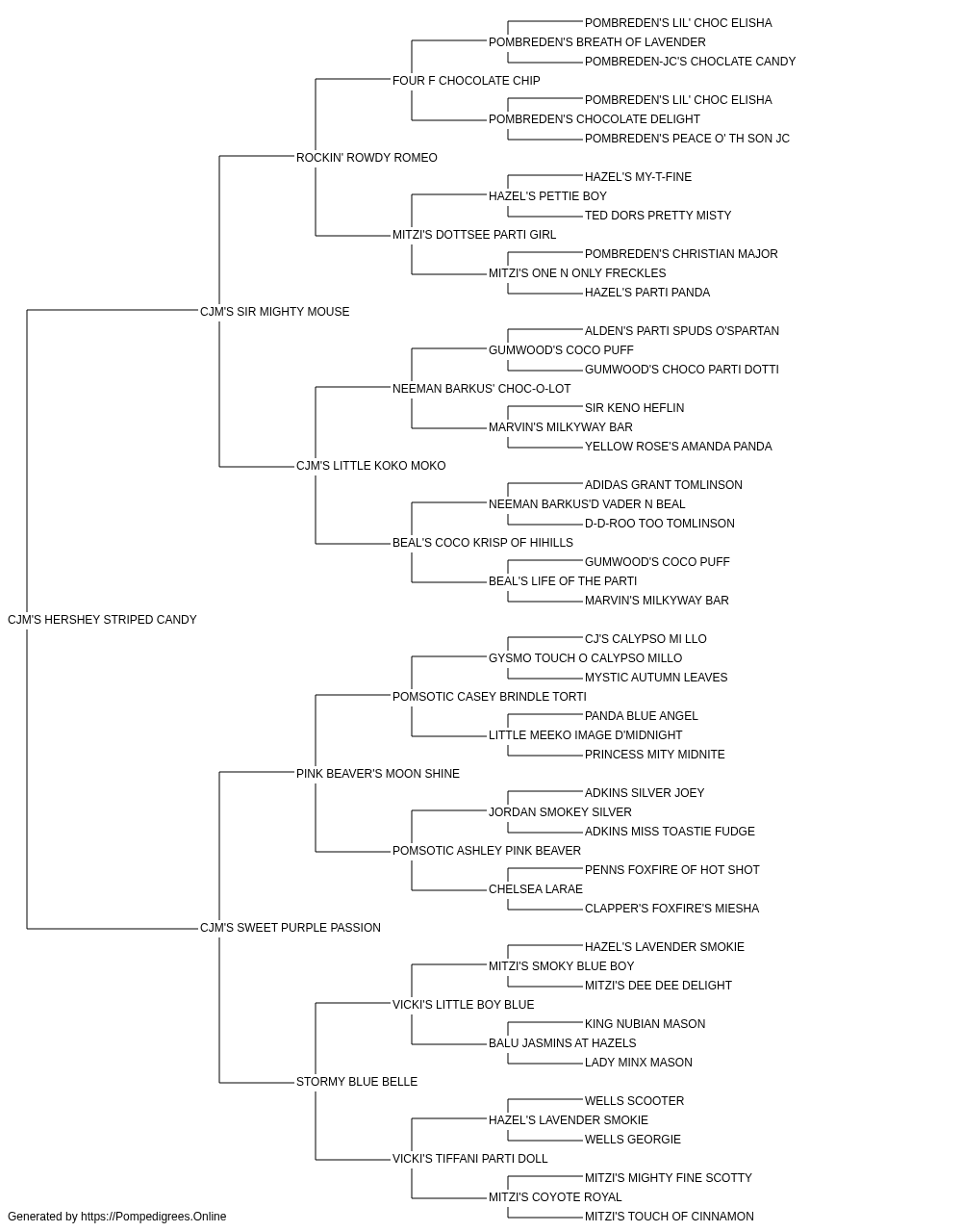 POMBREDEN'S LIL' CHOC ELISHA
POMBREDEN'S BREATH OF LAVENDER
POMBREDEN-JC'S CHOCLATE CANDY
FOUR F CHOCOLATE CHIP
POMBREDEN'S LIL' CHOC ELISHA
POMBREDEN'S CHOCOLATE DELIGHT
POMBREDEN'S PEACE O' TH SON JC
ROCKIN' ROWDY ROMEO
HAZEL'S MY-T-FINE
HAZEL'S PETTIE BOY
TED DORS PRETTY MISTY
MITZI'S DOTTSEE PARTI GIRL
POMBREDEN'S CHRISTIAN MAJOR
MITZI'S ONE N ONLY FRECKLES
HAZEL'S PARTI PANDA
CJM'S SIR MIGHTY MOUSE
ALDEN'S PARTI SPUDS O'SPARTAN
GUMWOOD'S COCO PUFF
GUMWOOD'S CHOCO PARTI DOTTI
NEEMAN BARKUS' CHOC-O-LOT
SIR KENO HEFLIN
MARVIN'S MILKYWAY BAR
YELLOW ROSE'S AMANDA PANDA
CJM'S LITTLE KOKO MOKO
ADIDAS GRANT TOMLINSON
NEEMAN BARKUS'D VADER N BEAL
D-D-ROO TOO TOMLINSON
BEAL'S COCO KRISP OF HIHILLS
GUMWOOD'S COCO PUFF
BEAL'S LIFE OF THE PARTI
MARVIN'S MILKYWAY BAR
CJM'S HERSHEY STRIPED CANDY
CJ'S CALYPSO MI LLO
GYSMO TOUCH O CALYPSO MILLO
MYSTIC AUTUMN LEAVES
POMSOTIC CASEY BRINDLE TORTI
PANDA BLUE ANGEL
LITTLE MEEKO IMAGE D'MIDNIGHT
PRINCESS MITY MIDNITE
PINK BEAVER'S MOON SHINE
ADKINS SILVER JOEY
JORDAN SMOKEY SILVER
ADKINS MISS TOASTIE FUDGE
POMSOTIC ASHLEY PINK BEAVER
PENNS FOXFIRE OF HOT SHOT
CHELSEA LARAE
CLAPPER'S FOXFIRE'S MIESHA
CJM'S SWEET PURPLE PASSION
HAZEL'S LAVENDER SMOKIE
MITZI'S SMOKY BLUE BOY
MITZI'S DEE DEE DELIGHT
VICKI'S LITTLE BOY BLUE
KING NUBIAN MASON
BALU JASMINS AT HAZELS
LADY MINX MASON
STORMY BLUE BELLE
WELLS SCOOTER
HAZEL'S LAVENDER SMOKIE
WELLS GEORGIE
VICKI'S TIFFANI PARTI DOLL
MITZI'S MIGHTY FINE SCOTTY
MITZI'S COYOTE ROYAL
MITZI'S TOUCH OF CINNAMON
Generated by https://Pompedigrees.Online